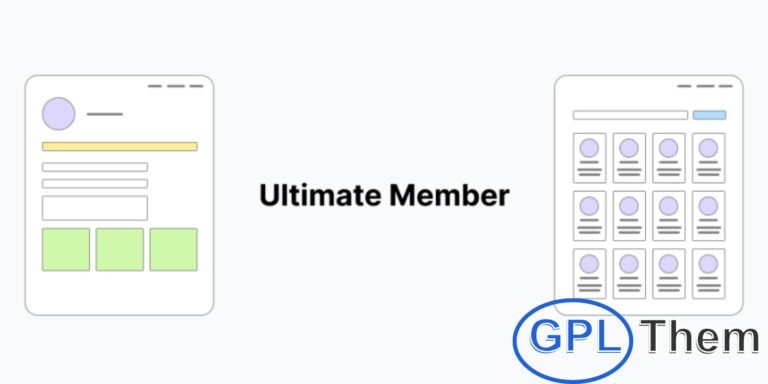 Ultimate Member

GPL Them